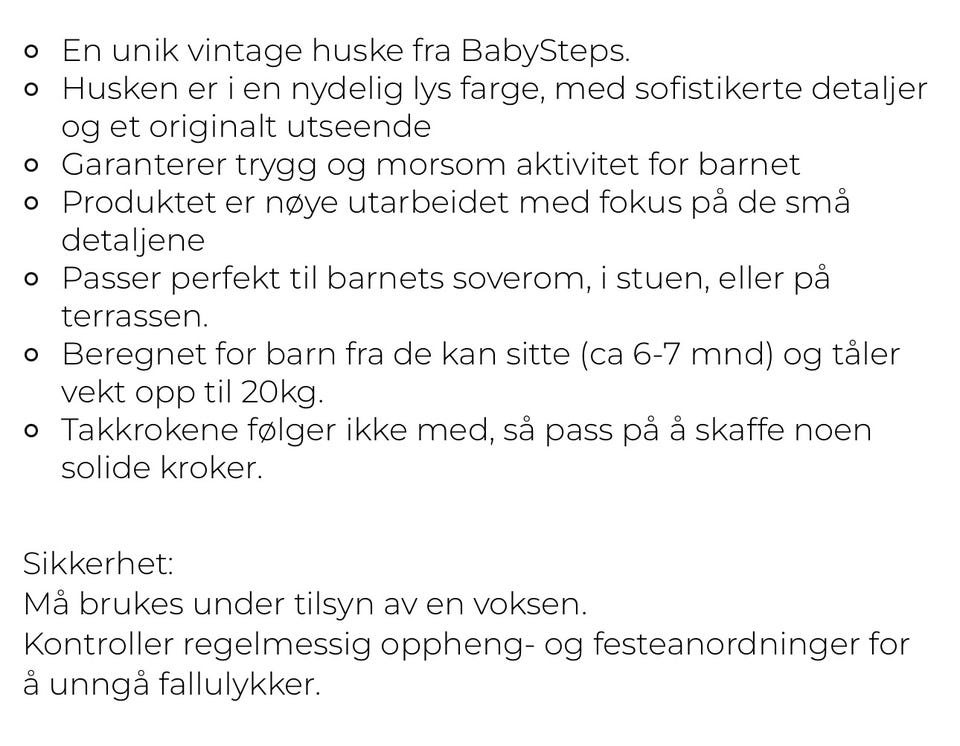 - En unik vintage huske fra BabySteps.
- Husken er i en nydelig lys farge, med sofistikerte detaljer og et originalt utseende
- Garanterer trygg og morsom aktivitet for barnet
- Produktet er nøye utarbeidet med fokus på de små detaljene
- Passer perfekt til barnets soverom, i stuen, eller på terrassen.
- Beregnet for barn fra de kan sitte (ca 6-7 mnd) og tåler vekt opp til 20kg.
- Takkrokene følger ikke med, så pass på å skaffe noen solide kroker.

Sikkerhet:
Må brukes under tilsyn av en voksen.
Kontroller regelmessig oppheng- og festeanordninger for å unngå fallulykker.